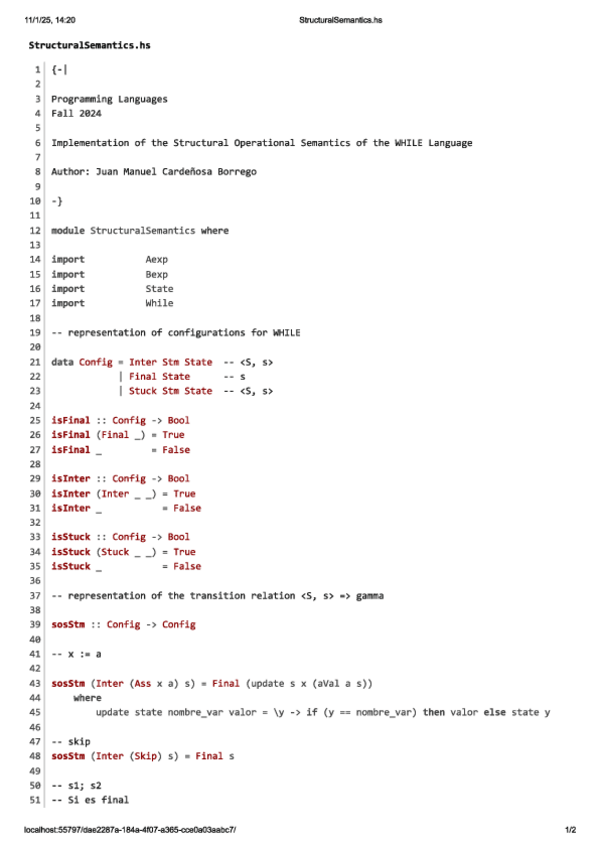 11/1/25, 14:20 StructuralSemantics.hs

StructuralSemantics.hs

1 {-|
2
3 Programming Languages
4 Fall 2024
5
6 Implementation of the Structural Operational Semantics of the WHILE Language
7
8 Author: Juan Manuel Cardeñosa Borrego
9
10 -}
11
12 module StructuralSemantics where
13
14 import Aexp
15 import Bexp
16 import State
17 import While
18
19 -- representation of configurations for WHILE
20
21 data Config = Inter Stm State -- <S, s>
22 | Final State -- s
23 | Stuck Stm State -- <S, s>
24
25 isFinal :: Config -> Bool
26 isFinal (Final _) = True
27 isFinal _ = False
28
29 isInter :: Config -> Bool
30 isInter (Inter _ _) = True
31 isInter _ = False
32
33 isStuck :: Config -> Bool
34 isStuck (Stuck _ _) = True
35 isStuck _ = False
36
37 -- representation of the transition relation <S, s> => gamma
38
39 sosStm :: Config -> Config
40
41 -- x := a
42
43 sosStm (Inter (Ass x a) s) = Final (update s x (aVal a s))
44 where
45 update state nombre_var valor = \y -> if (y == nombre_var) then valor else state y
46
47 -- skip
48 sosStm (Inter (Skip) s) = Final s
49
50 -- s1; s2
51 -- Si es final

localhost:55797/dae2287a-184a-4f07-a365-cce0a03aabc7/ 1/2